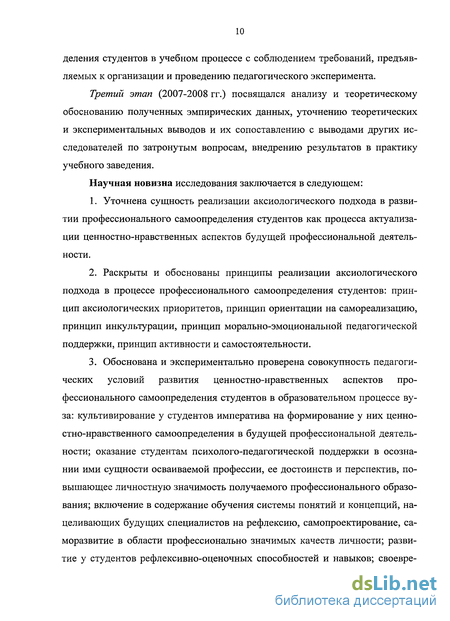 10

деления студентов в учебном процессе с соблюдением требований, предъявляемых к организации и проведению педагогического эксперимента.

Третий этап (2007-2008 гг.) посвящался анализу и теоретическому обоснованию полученных эмпирических данных, уточнению теоретических и экспериментальных выводов и их сопоставлению с выводами других исследователей по затронутым вопросам, внедрению результатов в практику учебного заведения.

Научная новизна исследования заключается в следующем:

1. Уточнена сущность реализации аксиологического подхода в развитии профессионального самоопределения студентов как процесса актуализации ценностно-нравственных аспектов будущей профессиональной деятельности.

2. Раскрыты и обоснованы принципы реализации аксиологического подхода в процессе профессионального самоопределения студентов: принцип аксиологических приоритетов, принцип ориентации на самореализацию, принцип инкультурации, принцип морально-эмоциональной педагогической поддержки, принцип активности и самостоятельности.

3. Обоснована и экспериментально проверена совокупность педагогических условий развития ценностно-нравственных аспектов профессионального самоопределения студентов в образовательном процессе вуза: культивирование у студентов императива на формирование у них ценностно-нравственного самоопределения в будущей профессиональной деятельности; оказание студентам психолого-педагогической поддержки в осознании ими сущности осваиваемой профессии, ее достоинств и перспектив, повышающее личностную значимость получаемого профессионального образования; включение в содержание обучения системы понятий и концепций, нацеливающих будущих специалистов на рефлексию, самопроектирование, саморазвитие в области профессионально значимых качеств личности; развитие у студентов рефлексивно-оценочных способностей и навыков; своевре-

dsLib.net
библиотека диссертаций